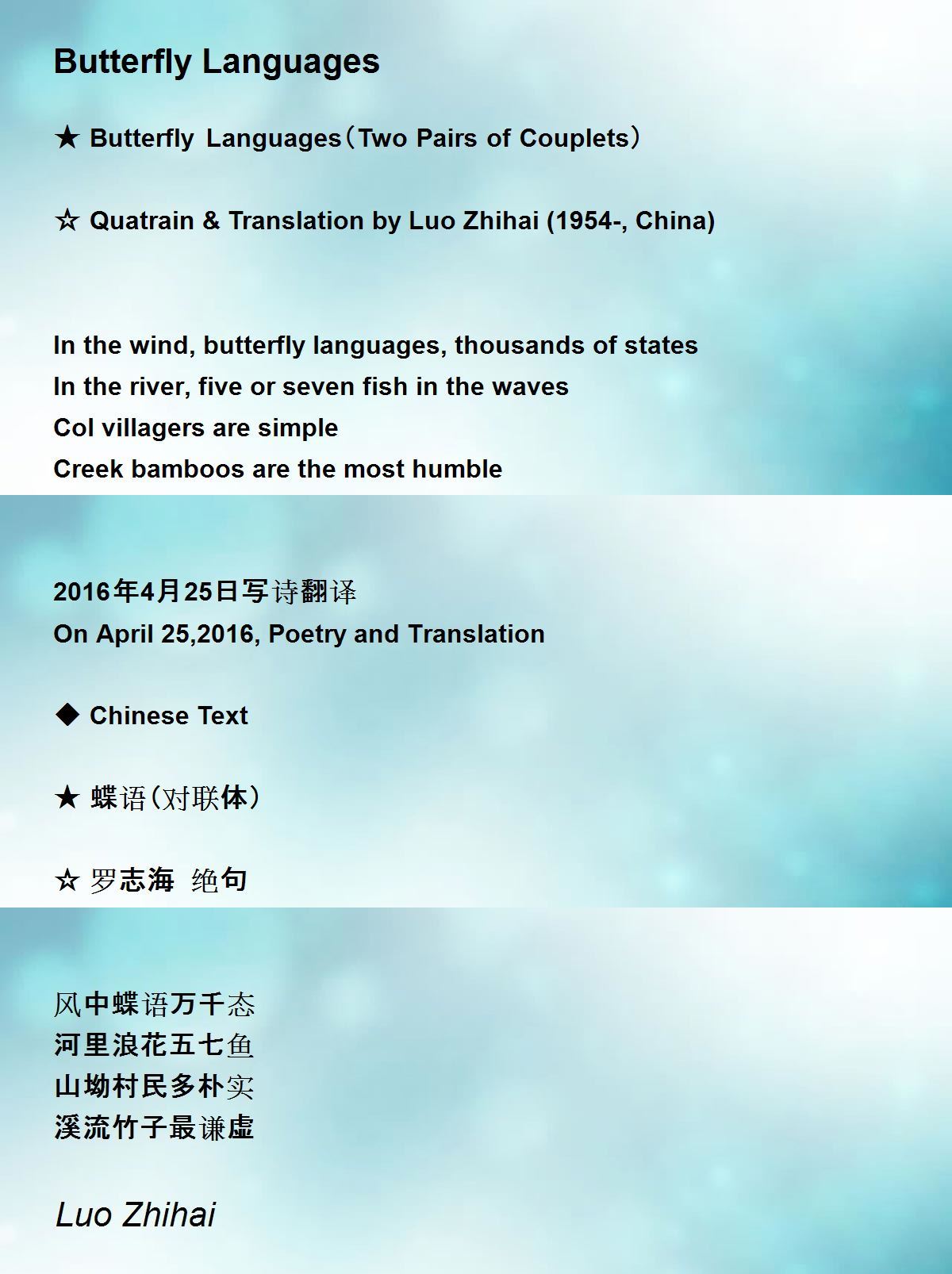 Butterfly Languages

★ Butterfly Languages（Two Pairs of Couplets）

☆ Quatrain & Translation by Luo Zhihai (1954-, China)

In the wind, butterfly languages, thousands of states
In the river, five or seven fish in the waves
Col villagers are simple
Creek bamboos are the most humble

2016年4月25日写诗翻译
On April 25,2016, Poetry and Translation

◆ Chinese Text

★ 蝶语（对联体）

☆ 罗志海 绝句

风中蝶语万千态
河里浪花五七鱼
山坳村民多朴实
溪流竹子最谦虚

Luo Zhihai